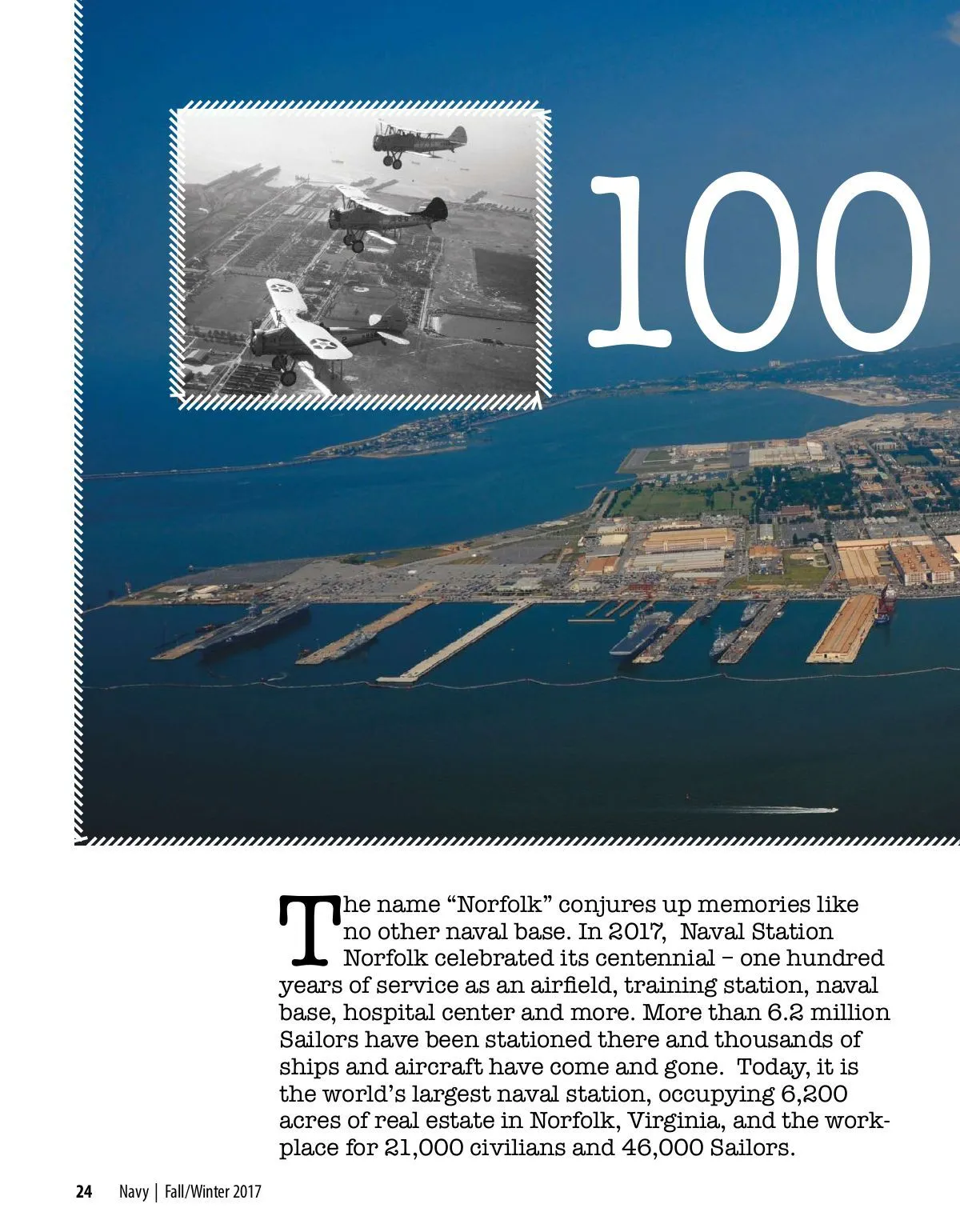 100

The name “Norfolk” conjures up memories like no other naval base. In 2017, Naval Station Norfolk celebrated its centennial – one hundred years of service as an airfield, training station, naval base, hospital center and more. More than 6.2 million Sailors have been stationed there and thousands of ships and aircraft have come and gone. Today, it is the world’s largest naval station, occupying 6,200 acres of real estate in Norfolk, Virginia, and the workplace for 21,000 civilians and 46,000 Sailors.

24 Navy | Fall/Winter 2017